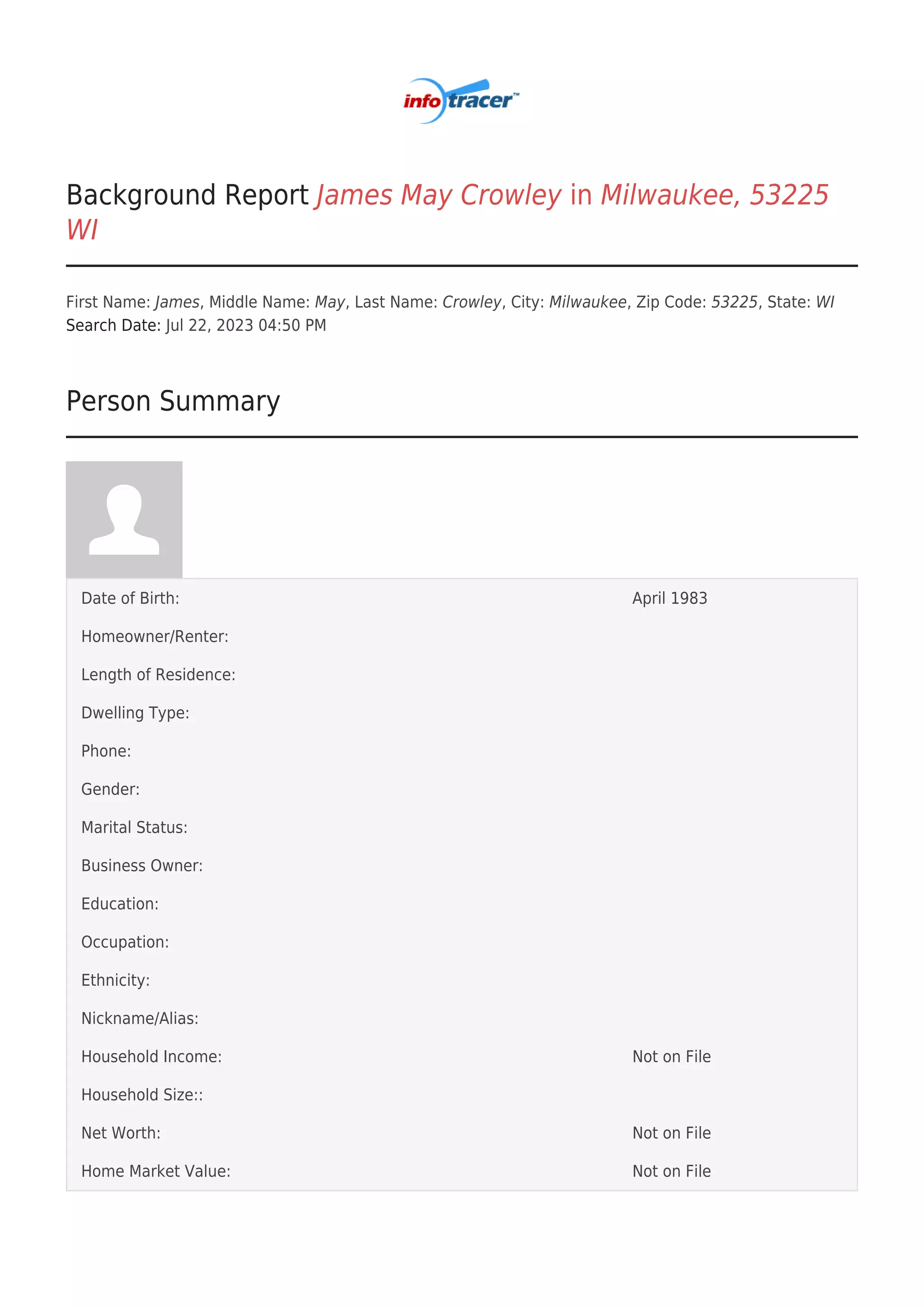 info tracer™

Background Report James May Crowley in Milwaukee, 53225 WI

First Name: James, Middle Name: May, Last Name: Crowley, City: Milwaukee, Zip Code: 53225, State: WI
Search Date: Jul 22, 2023 04:50 PM

Person Summary

| | |
|---|---|
| Date of Birth: | April 1983 |
| Homeowner/Renter: | |
| Length of Residence: | |
| Dwelling Type: | |
| Phone: | |
| Gender: | |
| Marital Status: | |
| Business Owner: | |
| Education: | |
| Occupation: | |
| Ethnicity: | |
| Nickname/Alias: | |
| Household Income: | Not on File |
| Household Size:: | |
| Net Worth: | Not on File |
| Home Market Value: | Not on File |